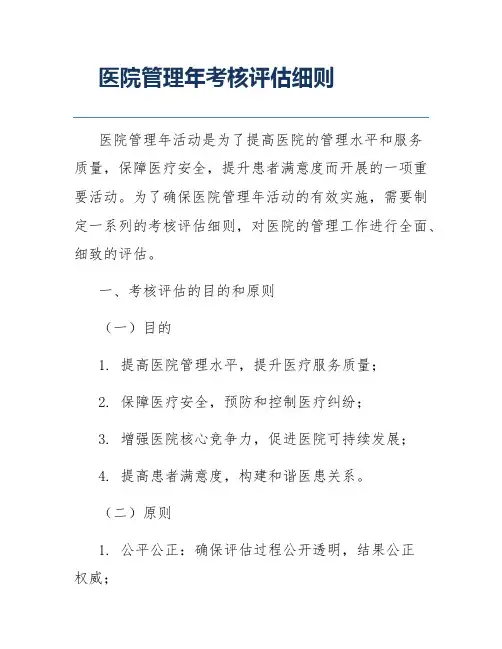 医院管理年考核评估细则

医院管理年活动是为了提高医院的管理水平和服务质量，保障医疗安全，提升患者满意度而开展的一项重要活动。为了确保医院管理年活动的有效实施，需要制定一系列的考核评估细则，对医院的管理工作进行全面、细致的评估。

一、考核评估的目的和原则

（一）目的

1. 提高医院管理水平，提升医疗服务质量；

2. 保障医疗安全，预防和控制医疗纠纷；

3. 增强医院核心竞争力，促进医院可持续发展；

4. 提高患者满意度，构建和谐医患关系。

（二）原则

1. 公平公正：确保评估过程公开透明，结果公正权威；